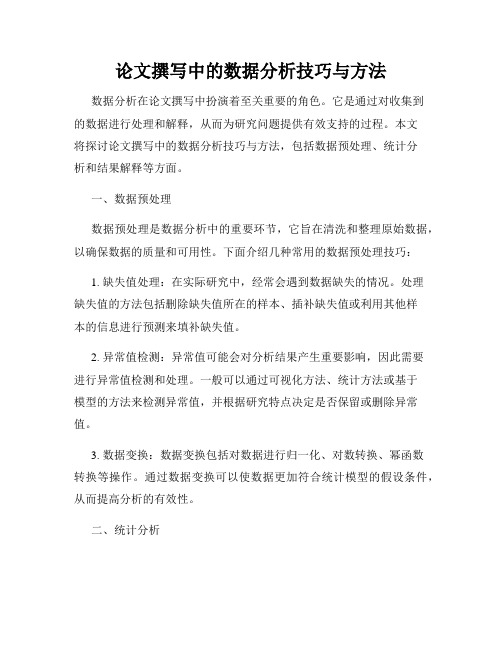 论文撰写中的数据分析技巧与方法

数据分析在论文撰写中扮演着至关重要的角色。它是通过对收集到的数据进行处理和解释，从而为研究问题提供有效支持的过程。本文将探讨论文撰写中的数据分析技巧与方法，包括数据预处理、统计分析和结果解释等方面。

一、数据预处理

数据预处理是数据分析中的重要环节，它旨在清洗和整理原始数据，以确保数据的质量和可用性。下面介绍几种常用的数据预处理技巧：

1. 缺失值处理：在实际研究中，经常会遇到数据缺失的情况。处理缺失值的方法包括删除缺失值所在的样本、插补缺失值或利用其他样本的信息进行预测来填补缺失值。

2. 异常值检测：异常值可能会对分析结果产生重要影响，因此需要进行异常值检测和处理。一般可以通过可视化方法、统计方法或基于模型的方法来检测异常值，并根据研究特点决定是否保留或删除异常值。

3. 数据变换：数据变换包括对数据进行归一化、对数转换、幂函数转换等操作。通过数据变换可以使数据更加符合统计模型的假设条件，从而提高分析的有效性。

二、统计分析